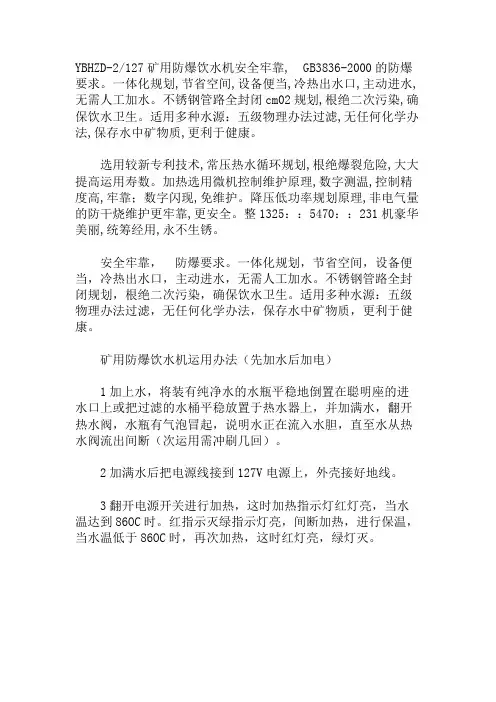 YBHZD-2/127 矿用防爆饮水机安全牢靠，  GB3836-2000 的防爆要求。一体化规划，节省空间，设备便当，冷热出水口，主动进水，无需人工加水。不锈钢管路全封闭 cm02 规划，根绝二次污染，确保饮水卫生。适用多种水源：五级物理办法过滤，无任何化学办法，保存水中矿物质，更利于健康。

选用较新专利技术，常压热水循环规划，根绝爆裂危险，大大提高运用寿数。加热选用微机控制维护原理，数字测温，控制精度高，牢靠；数字闪现，免维护。降压低功率规划原理，非电气量的防干烧维护更牢靠，更安全。整 1325：：5470：：231 机豪华美丽，统筹经用，永不生锈。

安全牢靠，  防爆要求。一体化规划，节省空间，设备便当，冷热出水口，主动进水，无需人工加水。不锈钢管路全封闭规划，根绝二次污染，确保饮水卫生。适用多种水源：五级物理办法过滤，无任何化学办法，保存水中矿物质，更利于健康。

矿用防爆饮水机运用办法（先加水后加电）

1 加上水，将装有纯净水的水瓶平稳地倒置在聪明座的进水口上或把过滤的水桶平稳放置于热水器上，并加满水，翻开热水阀，水瓶有气泡冒起，说明水正在流入水胆，直至水从热水阀流出间断（次运用需冲刷几回）。

2 加满水后把电源线接到 127V 电源上，外壳接好地线。

3 翻开电源开关进行加热，这时加热指示灯红灯亮，当水温达到 860C 时。红指示灭绿指示灯亮，间断加热，进行保温，当水温低于 860C 时，再次加热，这时红灯亮，绿灯灭。